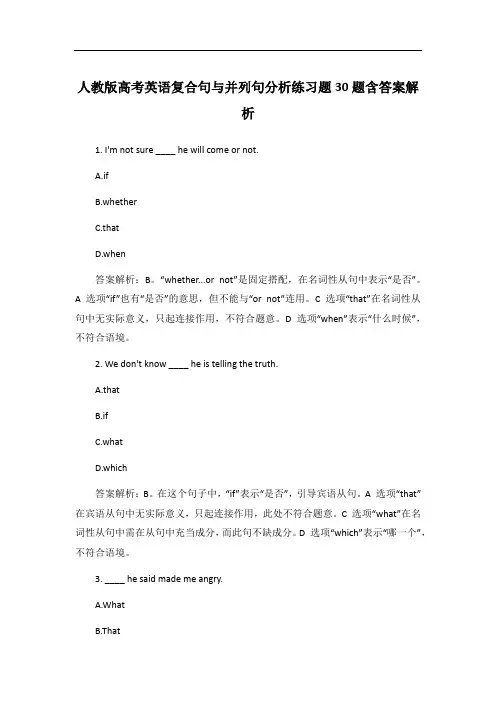 人教版高考英语复合句与并列句分析练习题30题含答案解析

1. I'm not sure ____ he will come or not.

A.if

B.whether

C.that

D.when

答案解析：B。"whether...or not"是固定搭配，在名词性从句中表示"是否"。A 选项"if"也有"是否"的意思，但不能与"or not"连用。C 选项"that"在名词性从句中无实际意义，只起连接作用，不符合题意。D 选项"when"表示"什么时候"，不符合语境。

2. We don't know ____ he is telling the truth.

A.that

B.if

C.what

D.which

答案解析：B。在这个句子中，"if"表示"是否"，引导宾语从句。A 选项"that"在宾语从句中无实际意义，只起连接作用，此处不符合题意。C 选项"what"在名词性从句中需在从句中充当成分，而此句不缺成分。D 选项"which"表示"哪一个"，不符合语境。

3. ____ he said made me angry.

A.What

B.That